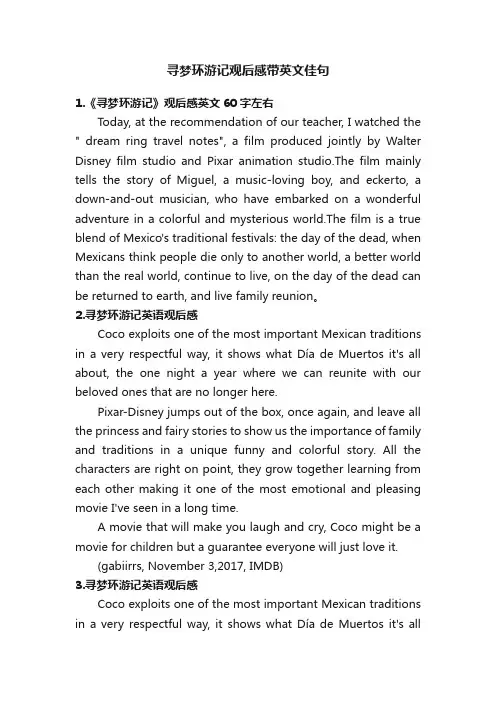 寻梦环游记观后感带英文佳句

1.《寻梦环游记》观后感英文 60 字左右

Today, at the recommendation of our teacher, I watched the " dream ring travel notes", a film produced jointly by Walter Disney film studio and Pixar animation studio.The film mainly tells the story of Miguel, a music-loving boy, and eckerto, a down-and-out musician, who have embarked on a wonderful adventure in a colorful and mysterious world.The film is a true blend of Mexico's traditional festivals: the day of the dead, when Mexicans think people die only to another world, a better world than the real world, continue to live, on the day of the dead can be returned to earth, and live family reunion。

2.寻梦环游记英语观后感

Coco exploits one of the most important Mexican traditions in a very respectful way, it shows what Día de Muertos it's all about, the one night a year where we can reunite with our beloved ones that are no longer here.

Pixar-Disney jumps out of the box, once again, and leave all the princess and fairy stories to show us the importance of family and traditions in a unique funny and colorful story. All the characters are right on point, they grow together learning from each other making it one of the most emotional and pleasing movie I've seen in a long time.

A movie that will make you laugh and cry, Coco might be a movie for children but a guarantee everyone will just love it.

(gabiirrs, November 3,2017, IMDB)

3.寻梦环游记英语观后感

Coco exploits one of the most important Mexican traditions in a very respectful way, it shows what Día de Muertos it's all